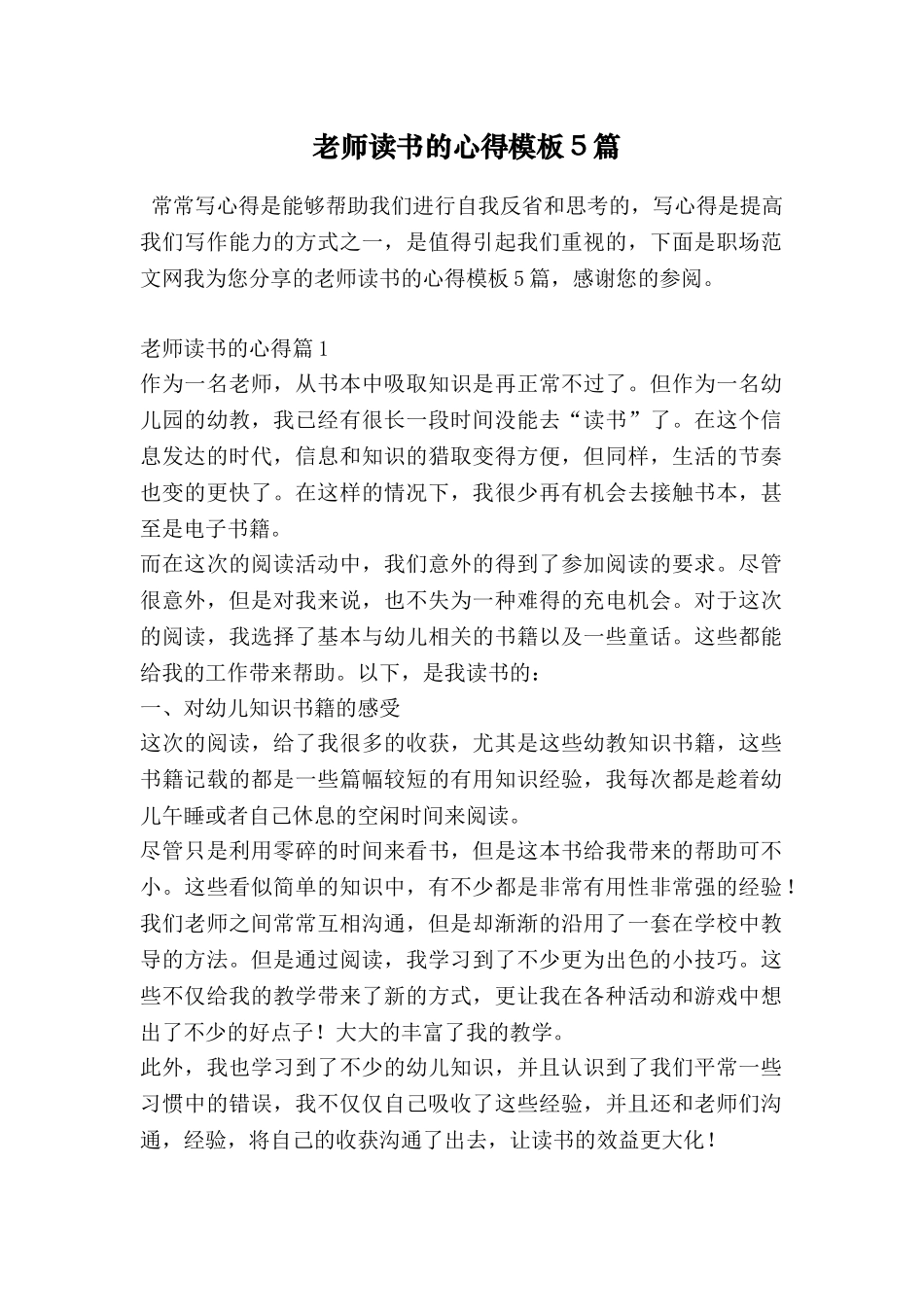 老师读书的心得模板５篇

常常写心得是能够帮助我们进行自我反省和思考的，写心得是提高我们写作能力的方式之一，是值得引起我们重视的，下面是职场范文网我为您分享的老师读书的心得模板５篇，感谢您的参阅。

老师读书的心得篇１
作为一名老师，从书本中吸取知识是再正常不过了。但作为一名幼儿园的幼教，我已经有很长一段时间没能去“读书”了。在这个信息发达的时代，信息和知识的猎取变得方便，但同样，生活的节奏也变的更快了。在这样的情况下，我很少再有机会去接触书本，甚至是电子书籍。
而在这次的阅读活动中，我们意外的得到了参加阅读的要求。尽管很意外，但是对我来说，也不失为一种难得的充电机会。对于这次的阅读，我选择了基本与幼儿相关的书籍以及一些童话。这些都能给我的工作带来帮助。以下，是我读书的：
一、对幼儿知识书籍的感受
这次的阅读，给了我很多的收获，尤其是这些幼教知识书籍，这些书籍记载的都是一些篇幅较短的有用知识经验，我每次都是趁着幼儿午睡或者自己休息的空闲时间来阅读。
尽管只是利用零碎的时间来看书，但是这本书给我带来的帮助可不小。这些看似简单的知识中，有不少都是非常有用性非常强的经验！我们老师之间常常互相沟通，但是却渐渐的沿用了一套在学校中教导的方法。但是通过阅读，我学习到了不少更为出色的小技巧。这些不仅给我的教学带来了新的方式，更让我在各种活动和游戏中想出了不少的好点子！大大的丰富了我的教学。
此外，我也学习到了不少的幼儿知识，并且认识到了我们平常一些习惯中的错误，我不仅仅自己吸收了这些经验，并且还和老师们沟通，经验，将自己的收获沟通了出去，让读书的效益更大化！